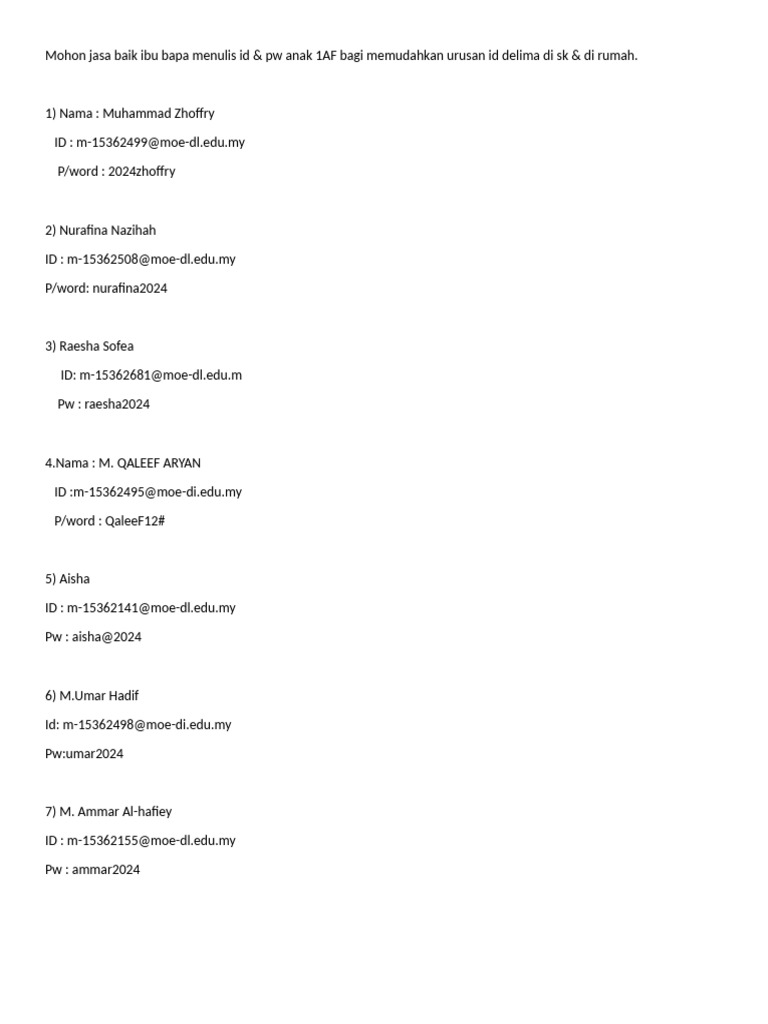 Mohon jasa baik ibu bapa menulis id & pw anak 1AF bagi memudahkan urusan id delima di sk & di rumah.

1) Nama : Muhammad Zhoffry

ID : m-15362499@moe-dl.edu.my

P/word : 2024zhoffry

2) Nurafina Nazihah

ID : m-15362508@moe-dl.edu.my

P/word: nurafina2024

3) Raesha Sofea

ID: m-15362681@moe-dl.edu.m

Pw : raesha2024

4.Nama : M. QALEEF ARYAN

ID :m-15362495@moe-di.edu.my

P/word : QaleeF12#

5) Aisha

ID : m-15362141@moe-dl.edu.my

Pw : aisha@2024

6) M.Umar Hadif

Id: m-15362498@moe-di.edu.my

Pw:umar2024

7) M. Ammar Al-hafiey

ID : m-15362155@moe-dl.edu.my

Pw : ammar2024